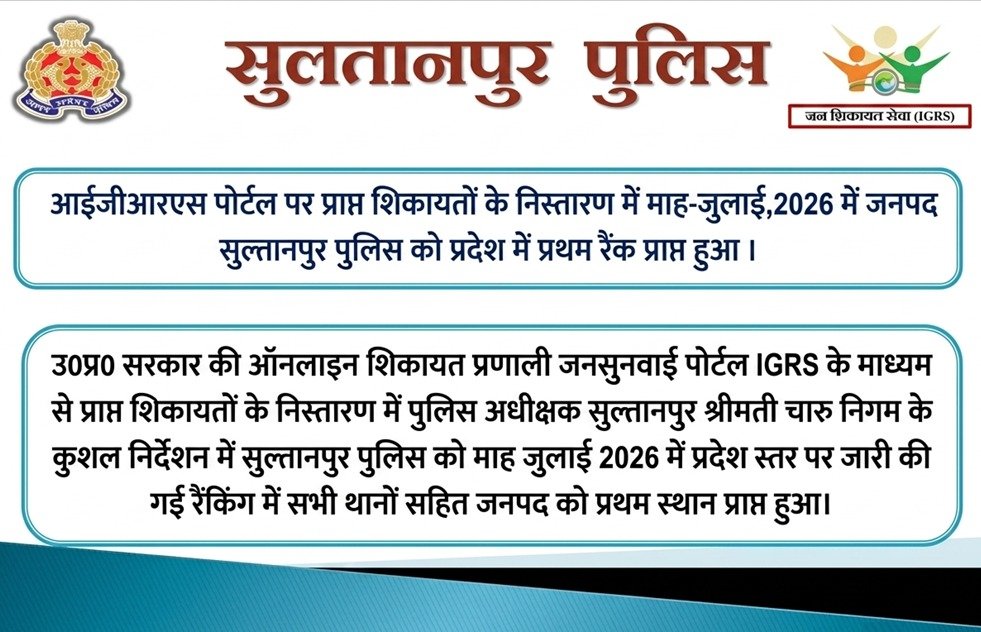 सुलतानपुर पुलिस

जन शिकायत सेवा (IGRS)

आईजीआरएस पोर्टल पर प्राप्त शिकायतों के निस्तारण में माह-जुलाई,2026 में जनपद सुल्तानपुर पुलिस को प्रदेश में प्रथम रैंक प्राप्त हुआ ।

उ0प्र0 सरकार की ऑनलाइन शिकायत प्रणाली जनसुनवाई पोर्टल IGRS के माध्यम से प्राप्त शिकायतों के निस्तारण में पुलिस अधीक्षक सुल्तानपुर श्रीमती चारु निगम के कुशल निर्देशन में सुल्तानपुर पुलिस को माह जुलाई 2026 में प्रदेश स्तर पर जारी की गई रैंकिंग में सभी थानों सहित जनपद को प्रथम स्थान प्राप्त हुआ।